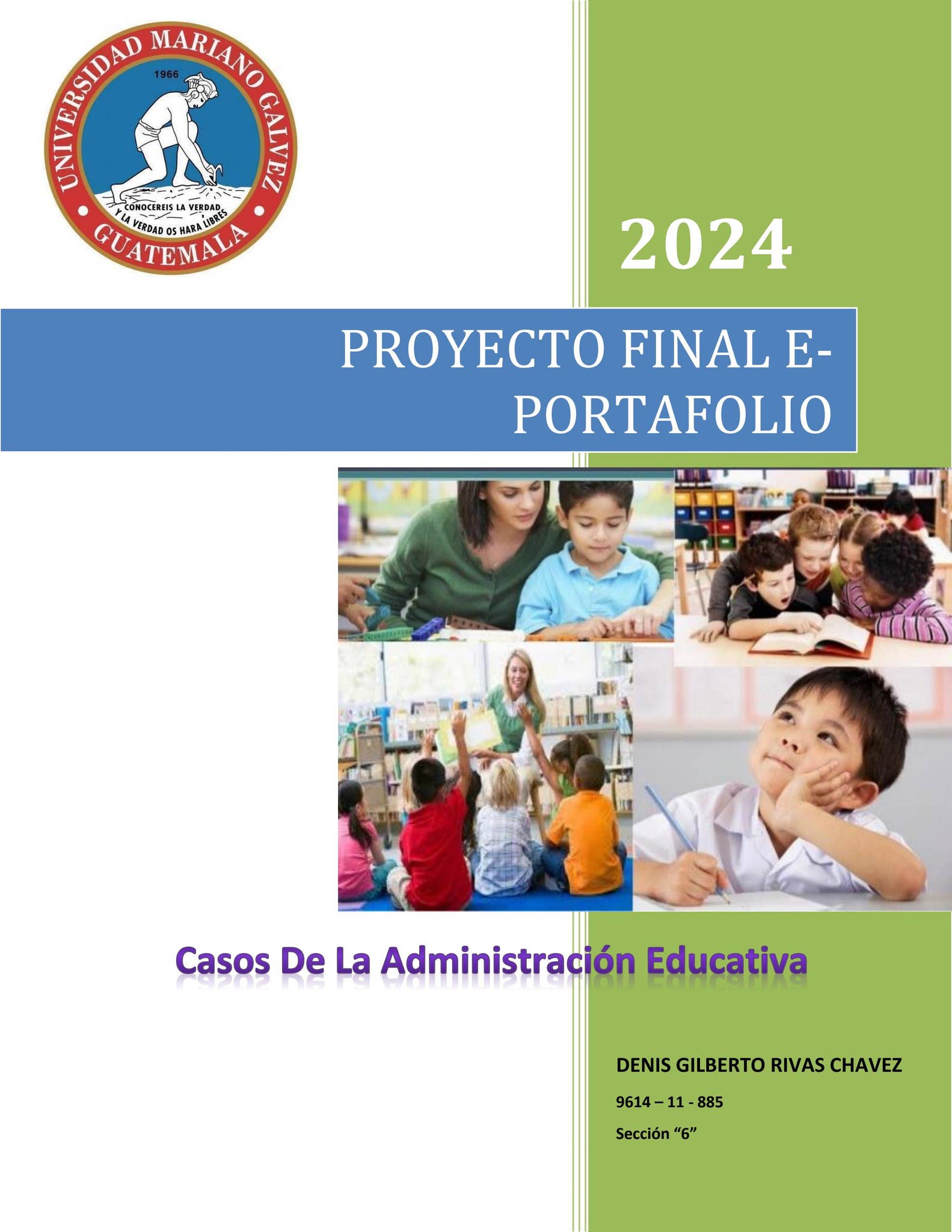 UNIVERSIDAD MARIANO GALVEZ
1966
CONOCEREIS LA VERDAD Y LA VERDAD OS HARA LIBRES
GUATEMALA

2024

PROYECTO FINAL E-PORTAFOLIO

Casos De La Administración Educativa

DENIS GILBERTO RIVAS CHAVEZ

9614 – 11 - 885

Sección “6”